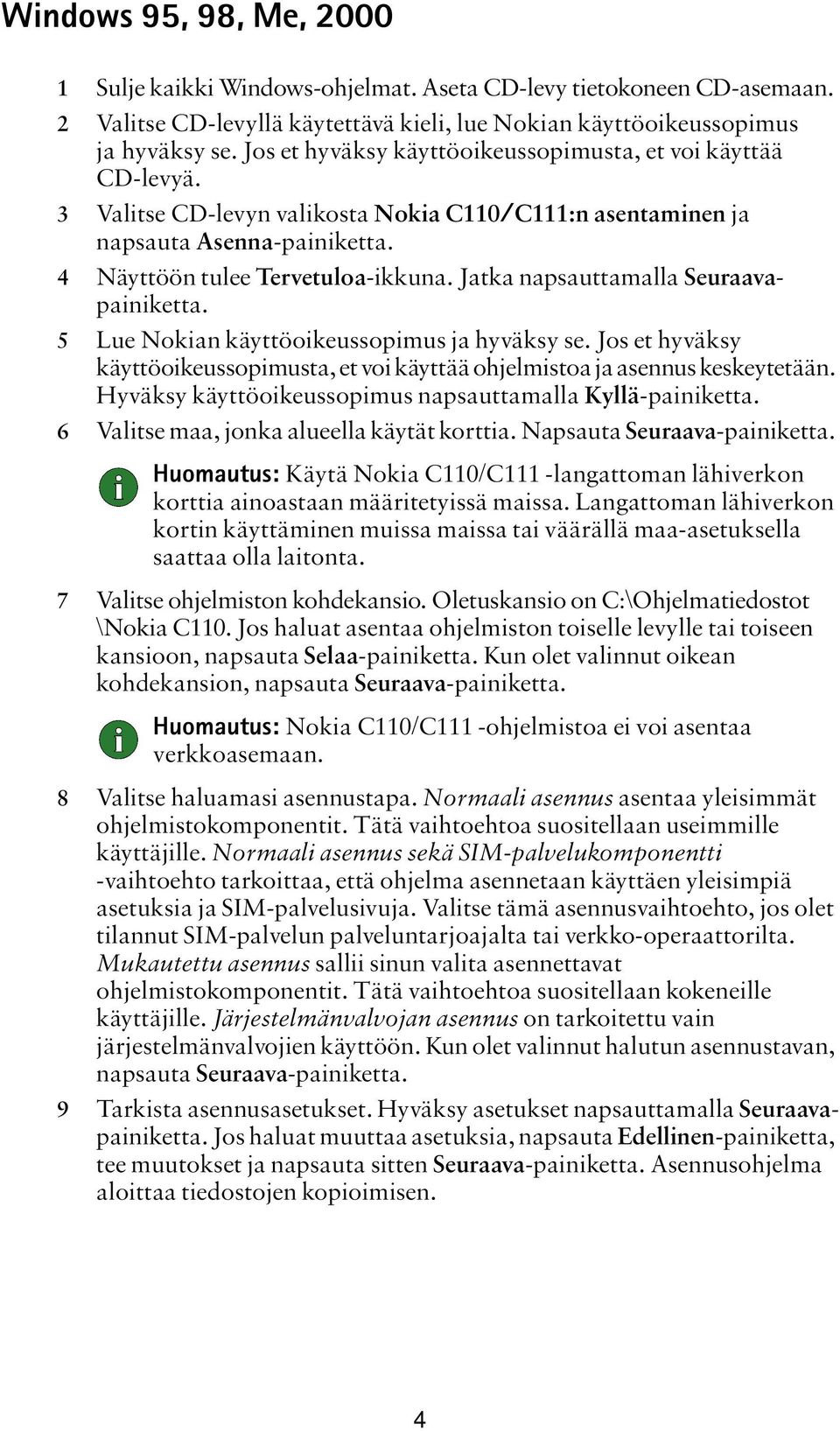 Windows 95, 98, Me, 2000

1 Sulje kaikki Windows-ohjelmat. Aseta CD-levy tietokoneen CD-asemaan.

2 Valitse CD-levyllä käytettävä kieli, lue Nokian käyttöoikeussopimus ja hyväksy se. Jos et hyväksy käyttöoikeussopimusta, et voi käyttää CD-levyä.

3 Valitse CD-levyn valikosta Nokia C110/C111:n asentaminen ja napsauta Asenna-painiketta.

4 Näyttöön tulee Tervetuloa-ikkuna. Jatka napsauttamalla Seuraava-painiketta.

5 Lue Nokian käyttöoikeussopimus ja hyväksy se. Jos et hyväksy käyttöoikeussopimusta, et voi käyttää ohjelmistoa ja asennus keskeytetään. Hyväksy käyttöoikeussopimus napsauttamalla Kyllä-painiketta.

6 Valitse maa, jonka alueella käytät korttia. Napsauta Seuraava-painiketta.

Huomautus: Käytä Nokia C110/C111 -langattoman lähiverkon korttia ainoastaan määritetyissä maissa. Langattoman lähiverkon kortin käyttäminen muissa maissa tai väärällä maa-asetuksella saattaa olla laitonta.

7 Valitse ohjelmiston kohdekansio. Oletuskansio on C:\Ohjelmatiedostot \Nokia C110. Jos haluat asentaa ohjelmiston toiselle levylle tai toiseen kansioon, napsauta Selaa-painiketta. Kun olet valinnut oikean kohdekansion, napsauta Seuraava-painiketta.

Huomautus: Nokia C110/C111 -ohjelmistoa ei voi asentaa verkkoasemaan.

8 Valitse haluamasi asennustapa. Normaali asennus asentaa yleisimmät ohjelmistokomponentit. Tätä vaihtoehtoa suositellaan useimmille käyttäjille. Normaali asennus sekä SIM-palvelukomponentti -vaihtoehto tarkoittaa, että ohjelma asennetaan käyttäen yleisimpiä asetuksia ja SIM-palvelusivuja. Valitse tämä asennusvaihtoehto, jos olet tilannut SIM-palvelun palveluntarjoajalta tai verkko-operaattorilta. Mukautettu asennus sallii sinun valita asennettavat ohjelmistokomponentit. Tätä vaihtoehtoa suositellaan kokeneille käyttäjille. Järjestelmänvalvojan asennus on tarkoitettu vain järjestelmänvalvojien käyttöön. Kun olet valinnut halutun asennustavan, napsauta Seuraava-painiketta.

9 Tarkista asennusasetukset. Hyväksy asetukset napsauttamalla Seuraava-painiketta. Jos haluat muuttaa asetuksia, napsauta Edellinen-painiketta, tee muutokset ja napsauta sitten Seuraava-painiketta. Asennusohjelma aloittaa tiedostojen kopioimisen.

4